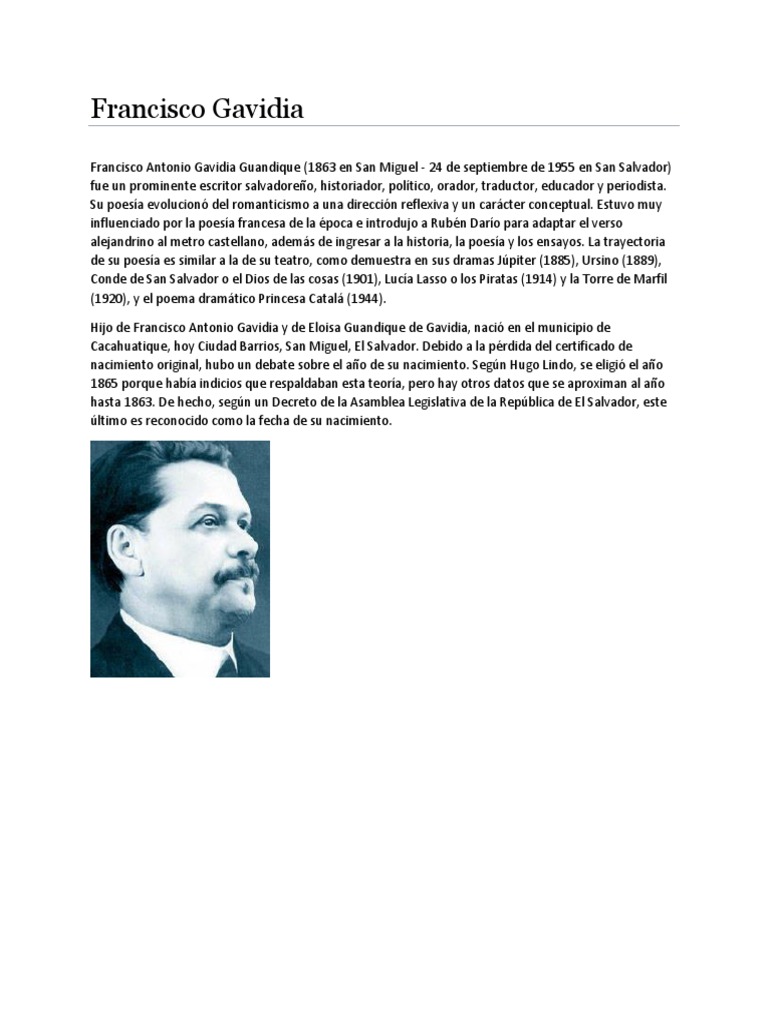 Francisco Gavidia

Francisco Antonio Gavidia Guandique (1863 en San Miguel - 24 de septiembre de 1955 en San Salvador) fue un prominente escritor salvadoreño, historiador, político, orador, traductor, educador y periodista. Su poesía evolucionó del romanticismo a una dirección reflexiva y un carácter conceptual. Estuvo muy influenciado por la poesía francesa de la época e introdujo a Rubén Darío para adaptar el verso alejandrino al metro castellano, además de ingresar a la historia, la poesía y los ensayos. La trayectoria de su poesía es similar a la de su teatro, como demuestra en sus dramas Júpiter (1885), Ursino (1889), Conde de San Salvador o el Dios de las cosas (1901), Lucía Lasso o los Piratas (1914) y la Torre de Marfil (1920), y el poema dramático Princesa Catalá (1944).

Hijo de Francisco Antonio Gavidia y de Eloisa Guandique de Gavidia, nació en el municipio de Cacahuatique, hoy Ciudad Barrios, San Miguel, El Salvador. Debido a la pérdida del certificado de nacimiento original, hubo un debate sobre el año de su nacimiento. Según Hugo Lindo, se eligió el año 1865 porque había indicios que respaldaban esta teoría, pero hay otros datos que se aproximan al año hasta 1863. De hecho, según un Decreto de la Asamblea Legislativa de la República de El Salvador, este último es reconocido como la fecha de su nacimiento.